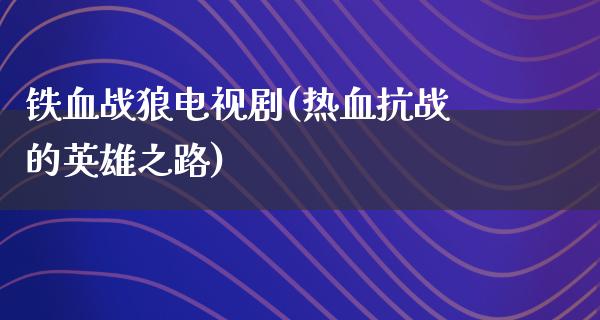 铁血战狼电视剧(热血抗战的英雄之路)